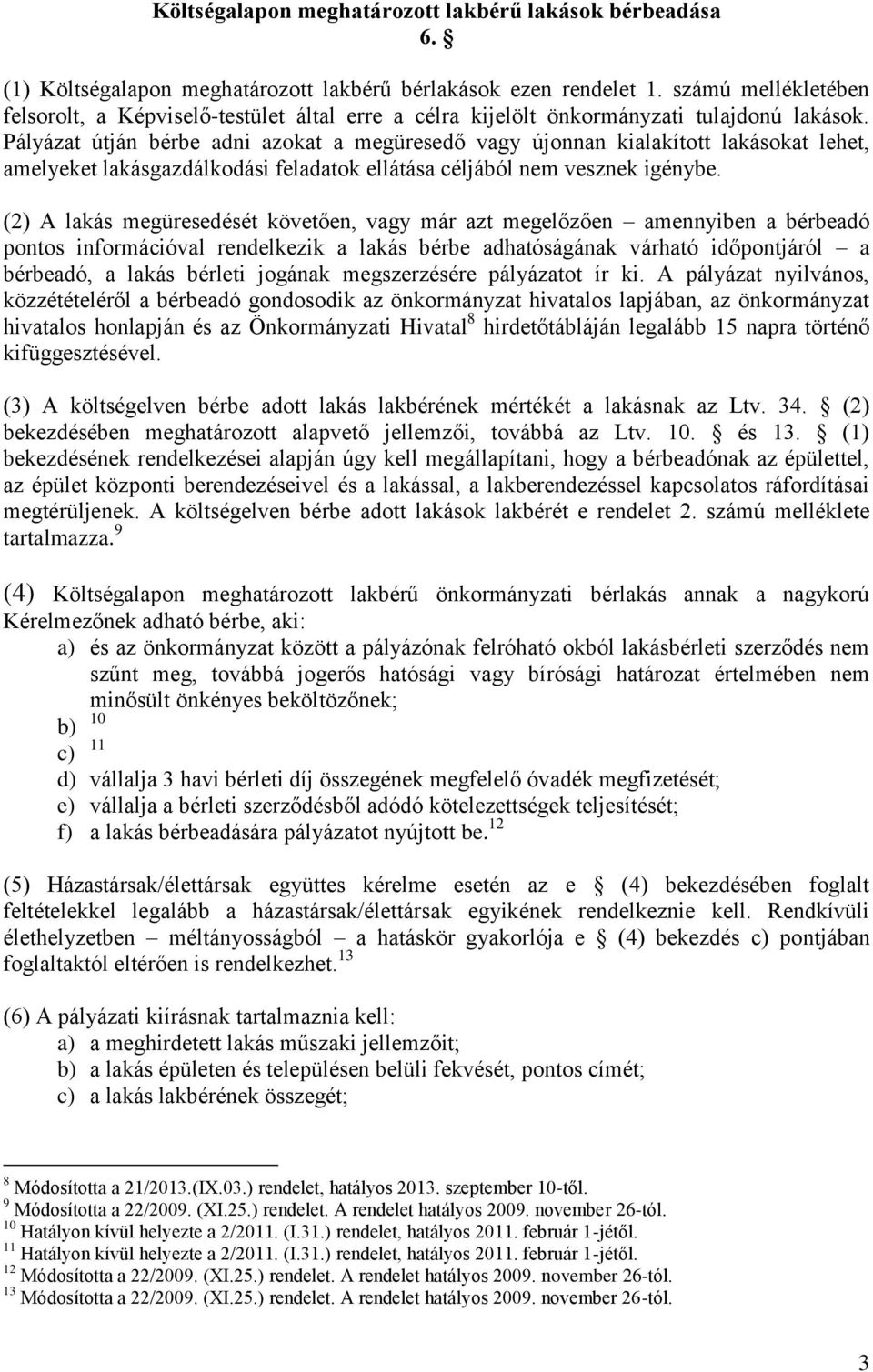 Költségalapon meghatározott lakbérű lakások bérbeadása
6. §

(1) Költségalapon meghatározott lakbérű bérlakások ezen rendelet 1. számú mellékletében felsorolt, a Képviselő-testület által erre a célra kijelölt önkormányzati tulajdonú lakások. Pályázat útján bérbe adni azokat a megüresedő vagy újonnan kialakított lakásokat lehet, amelyeket lakásgazdálkodási feladatok ellátása céljából nem vesznek igénybe.

(2) A lakás megüresedését követően, vagy már azt megelőzően – amennyiben a bérbeadó pontos információval rendelkezik a lakás bérbe adhatóságának várható időpontjáról – a bérbeadó, a lakás bérleti jogának megszerzésére pályázatot ír ki. A pályázat nyilvános, közzétételéről a bérbeadó gondosodik az önkormányzat hivatalos lapjában, az önkormányzat hivatalos honlapján és az Önkormányzati Hivatal$^{8}$ hirdetőtábláján legalább 15 napra történő kifüggesztésével.

(3) A költségelven bérbe adott lakás lakbérének mértékét a lakásnak az Ltv. 34. § (2) bekezdésében meghatározott alapvető jellemzői, továbbá az Ltv. 10. § és 13. § (1) bekezdésének rendelkezései alapján úgy kell megállapítani, hogy a bérbeadónak az épülettel, az épület központi berendezéseivel és a lakással, a lakberendezéssel kapcsolatos ráfordításai megtérüljenek. A költségelven bérbe adott lakások lakbérét e rendelet 2. számú melléklete tartalmazza.$^{9}$

(4) Költségalapon meghatározott lakbérű önkormányzati bérlakás annak a nagykorú Kérelmezőnek adható bérbe, aki:
a) és az önkormányzat között a pályázónak felróható okból lakásbérleti szerződés nem szűnt meg, továbbá jogerős hatósági vagy bírósági határozat értelmében nem minősült önkényes beköltözőnek;
b) $^{10}$
c) $^{11}$
d) vállalja 3 havi bérleti díj összegének megfelelő óvadék megfizetését;
e) vállalja a bérleti szerződésből adódó kötelezettségek teljesítését;
f) a lakás bérbeadására pályázatot nyújtott be.$^{12}$

(5) Házastársak/élettársak együttes kérelme esetén az e § (4) bekezdésében foglalt feltételekkel legalább a házastársak/élettársak egyikének rendelkeznie kell. Rendkívüli élethelyzetben – méltányosságból – a hatáskör gyakorlója e § (4) bekezdés c) pontjában foglaltaktól eltérően is rendelkezhet.$^{13}$

(6) A pályázati kiírásnak tartalmaznia kell:
a) a meghirdetett lakás műszaki jellemzőit;
b) a lakás épületen és településen belüli fekvését, pontos címét;
c) a lakás lakbérének összegét;

$^{8}$ Módosította a 21/2013.(IX.03.) rendelet, hatályos 2013. szeptember 10-től.
$^{9}$ Módosította a 22/2009. (XI.25.) rendelet. A rendelet hatályos 2009. november 26-tól.
$^{10}$ Hatályon kívül helyezte a 2/2011. (I.31.) rendelet, hatályos 2011. február 1-jétől.
$^{11}$ Hatályon kívül helyezte a 2/2011. (I.31.) rendelet, hatályos 2011. február 1-jétől.
$^{12}$ Módosította a 22/2009. (XI.25.) rendelet. A rendelet hatályos 2009. november 26-tól.
$^{13}$ Módosította a 22/2009. (XI.25.) rendelet. A rendelet hatályos 2009. november 26-tól.

3